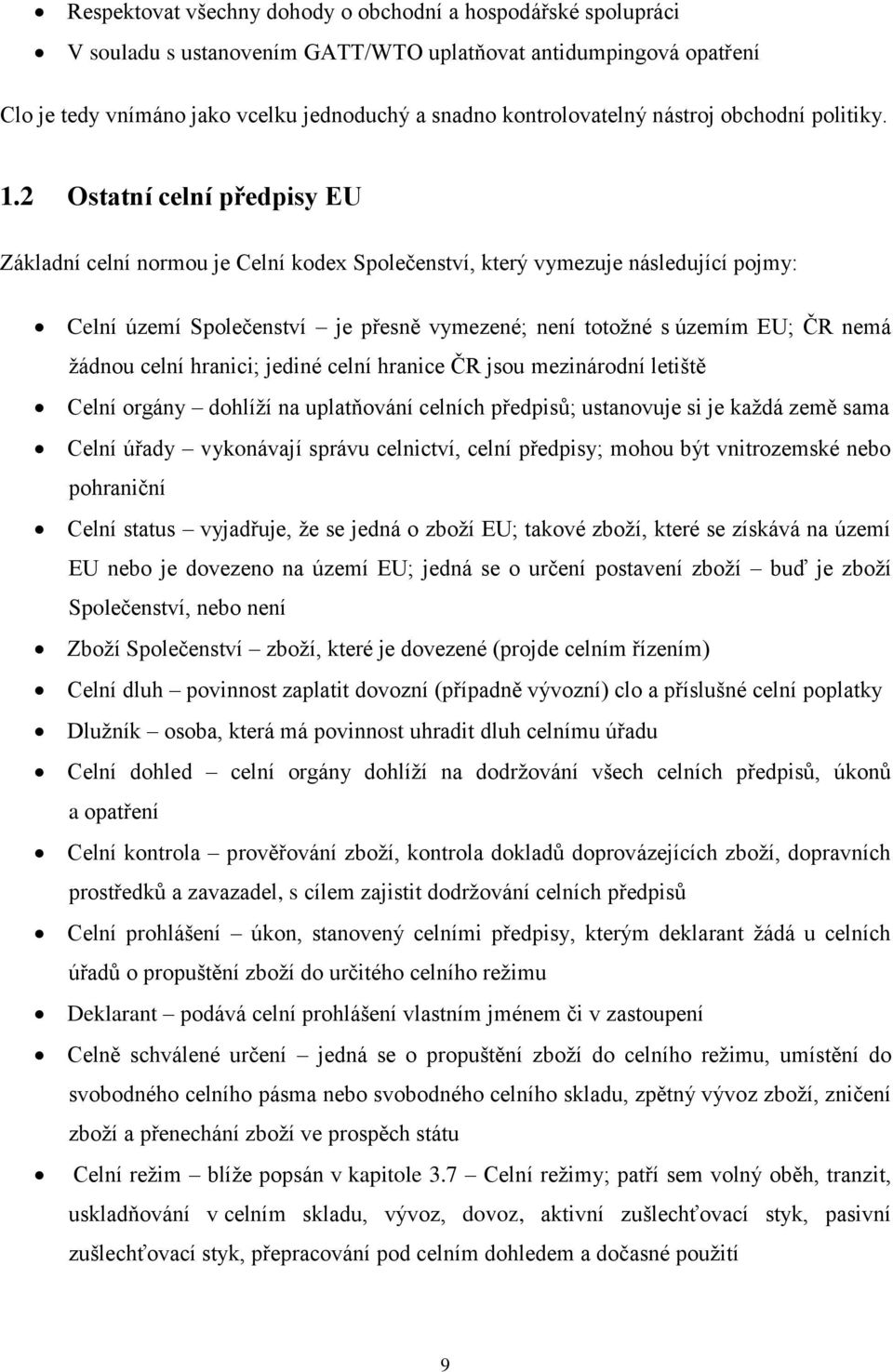 • Respektovat všechny dohody o obchodní a hospodářské spolupráci
• V souladu s ustanovením GATT/WTO uplatňovat antidumpingová opatření

Clo je tedy vnímáno jako vcelku jednoduchý a snadno kontrolovatelný nástroj obchodní politiky.

1.2 Ostatní celní předpisy EU

Základní celní normou je Celní kodex Společenství, který vymezuje následující pojmy:

• Celní území Společenství – je přesně vymezené; není totožné s územím EU; ČR nemá žádnou celní hranici; jediné celní hranice ČR jsou mezinárodní letiště
• Celní orgány – dohlíží na uplatňování celních předpisů; ustanovuje si je každá země sama
• Celní úřady – vykonávají správu celnictví, celní předpisy; mohou být vnitrozemské nebo pohraniční
• Celní status – vyjadřuje, že se jedná o zboží EU; takové zboží, které se získává na území EU nebo je dovezeno na území EU; jedná se o určení postavení zboží – buď je zboží Společenství, nebo není
• Zboží Společenství – zboží, které je dovezené (projde celním řízením)
• Celní dluh – povinnost zaplatit dovozní (případně vývozní) clo a příslušné celní poplatky
• Dlužník – osoba, která má povinnost uhradit dluh celnímu úřadu
• Celní dohled – celní orgány dohlíží na dodržování všech celních předpisů, úkonů a opatření
• Celní kontrola – prověřování zboží, kontrola dokladů doprovázejících zboží, dopravních prostředků a zavazadel, s cílem zajistit dodržování celních předpisů
• Celní prohlášení – úkon, stanovený celními předpisy, kterým deklarant žádá u celních úřadů o propuštění zboží do určitého celního režimu
• Deklarant – podává celní prohlášení vlastním jménem či v zastoupení
• Celně schválené určení – jedná se o propuštění zboží do celního režimu, umístění do svobodného celního pásma nebo svobodného celního skladu, zpětný vývoz zboží, zničení zboží a přenechání zboží ve prospěch státu
• Celní režim – blíže popsán v kapitole 3.7 – Celní režimy; patří sem volný oběh, tranzit, uskladňování v celním skladu, vývoz, dovoz, aktivní zušlechťovací styk, pasivní zušlechťovací styk, přepracování pod celním dohledem a dočasné použití

9